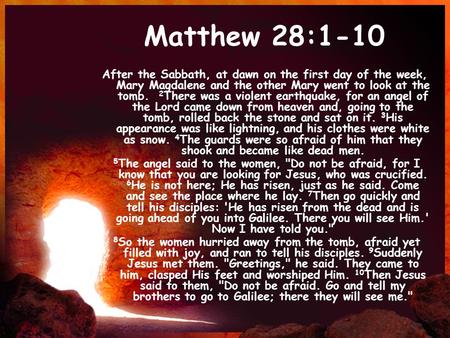 Matthew 28:1-10

After the Sabbath, at dawn on the first day of the week, Mary Magdalene and the other Mary went to look at the tomb. $^2$There was a violent earthquake, for an angel of the Lord came down from heaven and, going to the tomb, rolled back the stone and sat on it. $^3$His appearance was like lightning, and his clothes were white as snow. $^4$The guards were so afraid of him that they shook and became like dead men.

$^5$The angel said to the women, "Do not be afraid, for I know that you are looking for Jesus, who was crucified. $^6$He is not here; He has risen, just as he said. Come and see the place where he lay. $^7$Then go quickly and tell his disciples: 'He has risen from the dead and is going ahead of you into Galilee. There you will see Him.' Now I have told you."

$^8$So the women hurried away from the tomb, afraid yet filled with joy, and ran to tell his disciples. $^9$Suddenly Jesus met them. "Greetings," he said. They came to him, clasped His feet and worshiped Him. $^{10}$Then Jesus said to them, "Do not be afraid. Go and tell my brothers to go to Galilee; there they will see me."